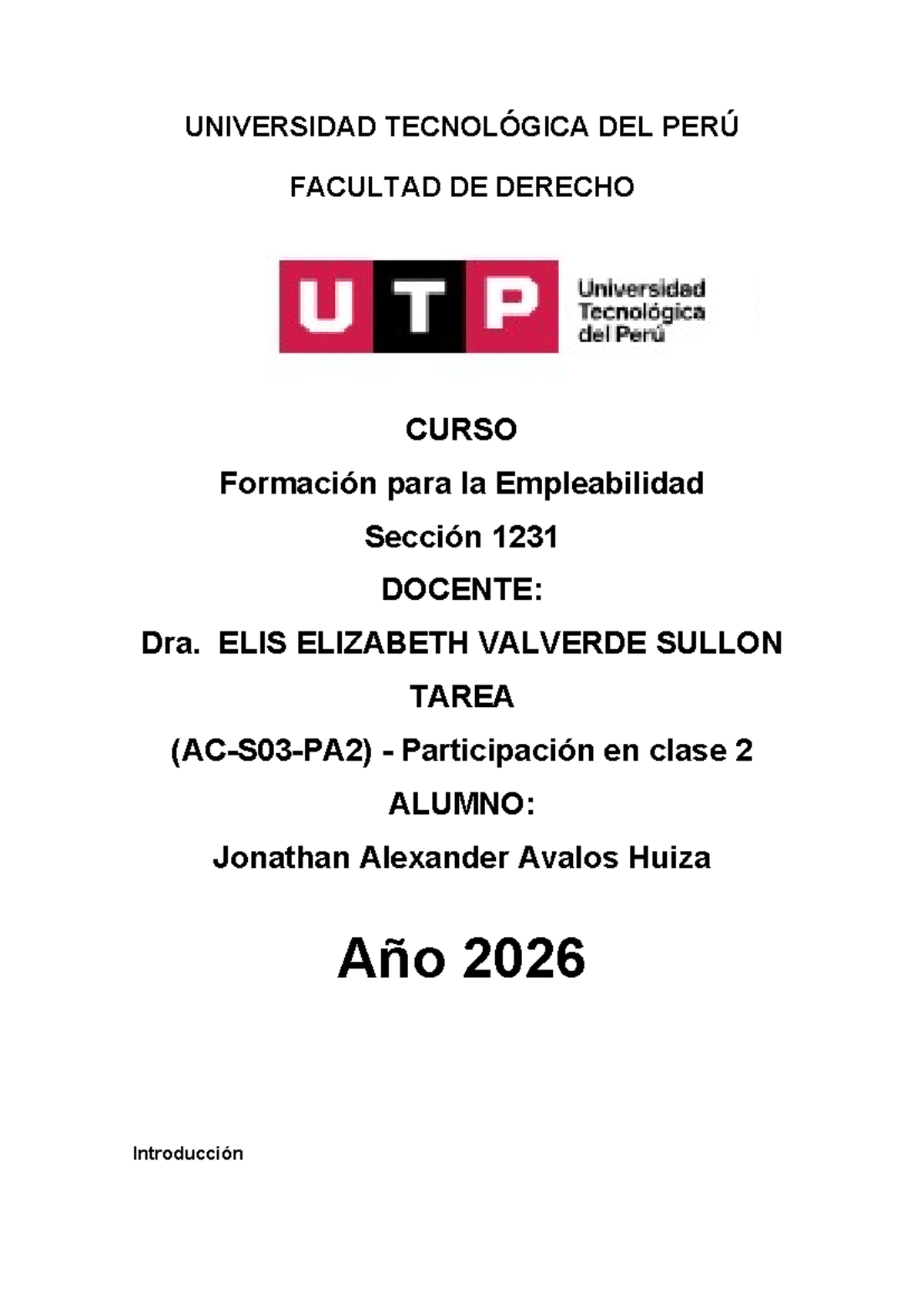 UNIVERSIDAD TECNOLÓGICA DEL PERÚ

FACULTAD DE DERECHO

UTP Universidad Tecnológica del Perú

CURSO

Formación para la Empleabilidad

Sección 1231

DOCENTE:

Dra. ELIS ELIZABETH VALVERDE SULLON

TAREA

(AC-S03-PA2) - Participación en clase 2

ALUMNO:

Jonathan Alexander Avalos Huiza

Año 2026

Introducción